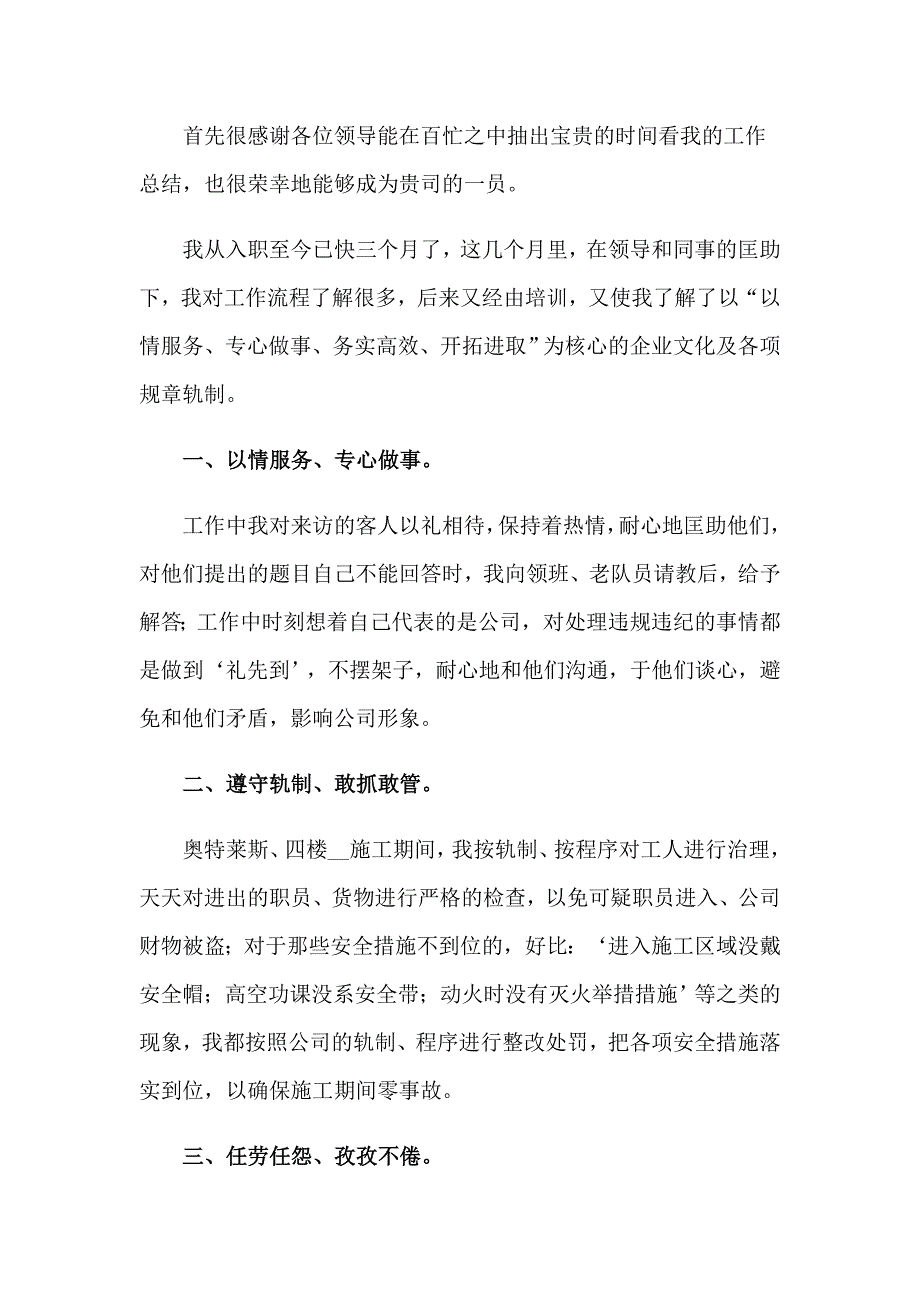 首先很感谢各位领导能在百忙之中抽出宝贵的时间看我的工作总结，也很荣幸地能够成为贵司的一员。

我从入职至今已快三个月了，这几个月里，在领导和同事的匡助下，我对工作流程了解很多，后来又经由培训，又使我了解了以“以情服务、专心做事、务实高效、开拓进取”为核心的企业文化及各项规章轨制。

一、以情服务、专心做事。

工作中我对来访的客人以礼相待，保持着热情，耐心地匡助他们，对他们提出的题目自己不能回答时，我向领班、老队员请教后，给予解答；工作中时刻想着自己代表的是公司，对处理违规违纪的事情都是做到‘礼先到’，不摆架子，耐心地和他们沟通，于他们谈心，避免和他们矛盾，影响公司形象。

二、遵守轨制、敢抓敢管。

奥特莱斯、四楼__施工期间，我按轨制、按程序对工人进行治理，天天对进出的职员、货物进行严格的检查，以免可疑职员进入、公司财物被盗；对于那些安全措施不到位的，好比：‘进入施工区域没戴安全帽；高空功课没系安全带；动火时没有灭火举措措施’等之类的现象，我都按照公司的轨制、程序进行整改处罚，把各项安全措施落实到位，以确保施工期间零事故。

三、任劳任怨、孜孜不倦。